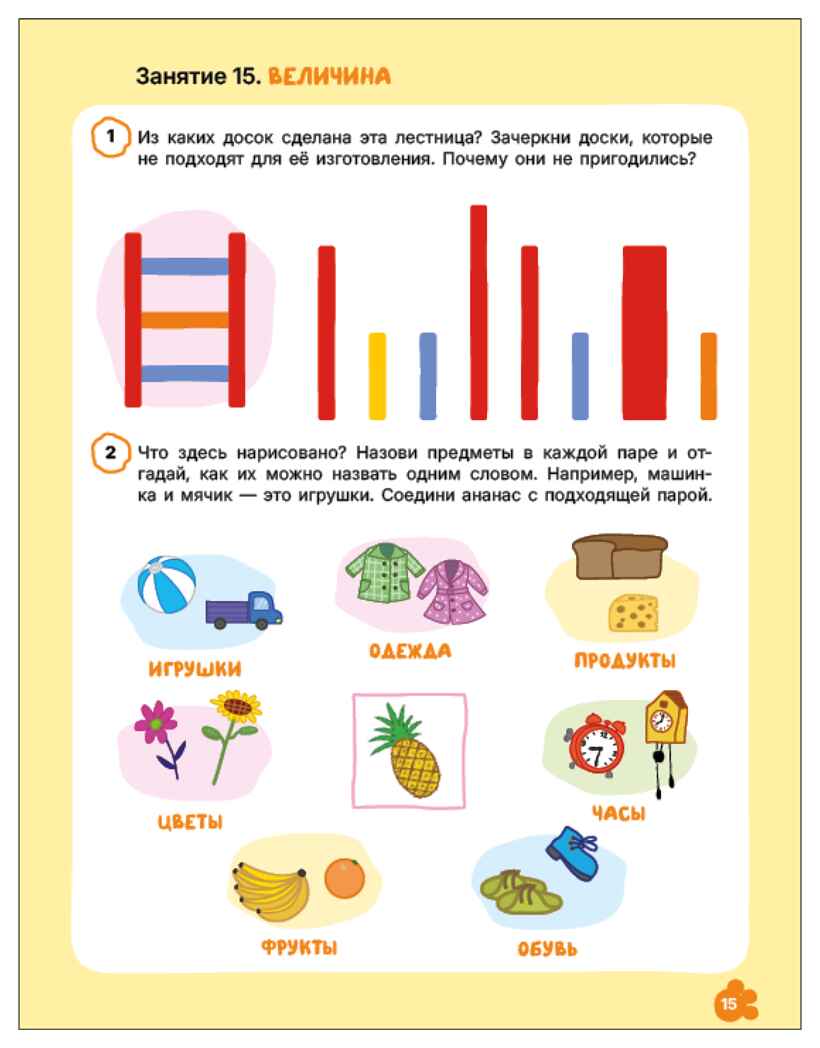 Занятие 15. ВЕЛИЧИНА

1 Из каких досок сделана эта лестница? Зачеркни доски, которые не подходят для её изготовления. Почему они не пригодились?

2 Что здесь нарисовано? Назови предметы в каждой паре и отгадай, как их можно назвать одним словом. Например, машинка и мячик — это игрушки. Соедини ананас с подходящей парой.

ИГРУШКИ

ОДЕЖДА

ПРОДУКТЫ

ЦВЕТЫ

7

ЧАСЫ

ФРУКТЫ

ОБУВЬ

15